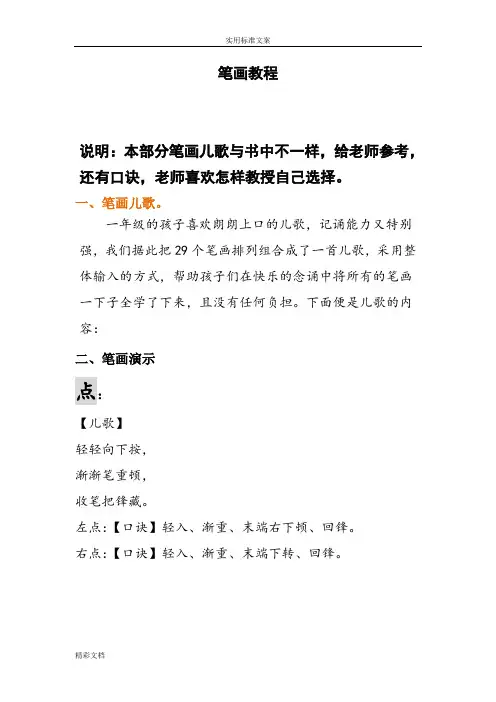 实用标准文案

笔画教程

说明：本部分笔画儿歌与书中不一样，给老师参考，还有口诀，老师喜欢怎样教授自己选择。

一、笔画儿歌。

一年级的孩子喜欢朗朗上口的儿歌，记诵能力又特别强，我们据此把 29 个笔画排列组合成了一首儿歌，采用整体输入的方式，帮助孩子们在快乐的念诵中将所有的笔画一下子全学了下来，且没有任何负担。下面便是儿歌的内容：

二、笔画演示

点：

【儿歌】

轻轻向下按，

渐渐笔重顿，

收笔把锋藏。

左点：【口诀】轻入、渐重、末端右下顿、回锋。

右点：【口诀】轻入、渐重、末端下转、回锋。

精彩文档